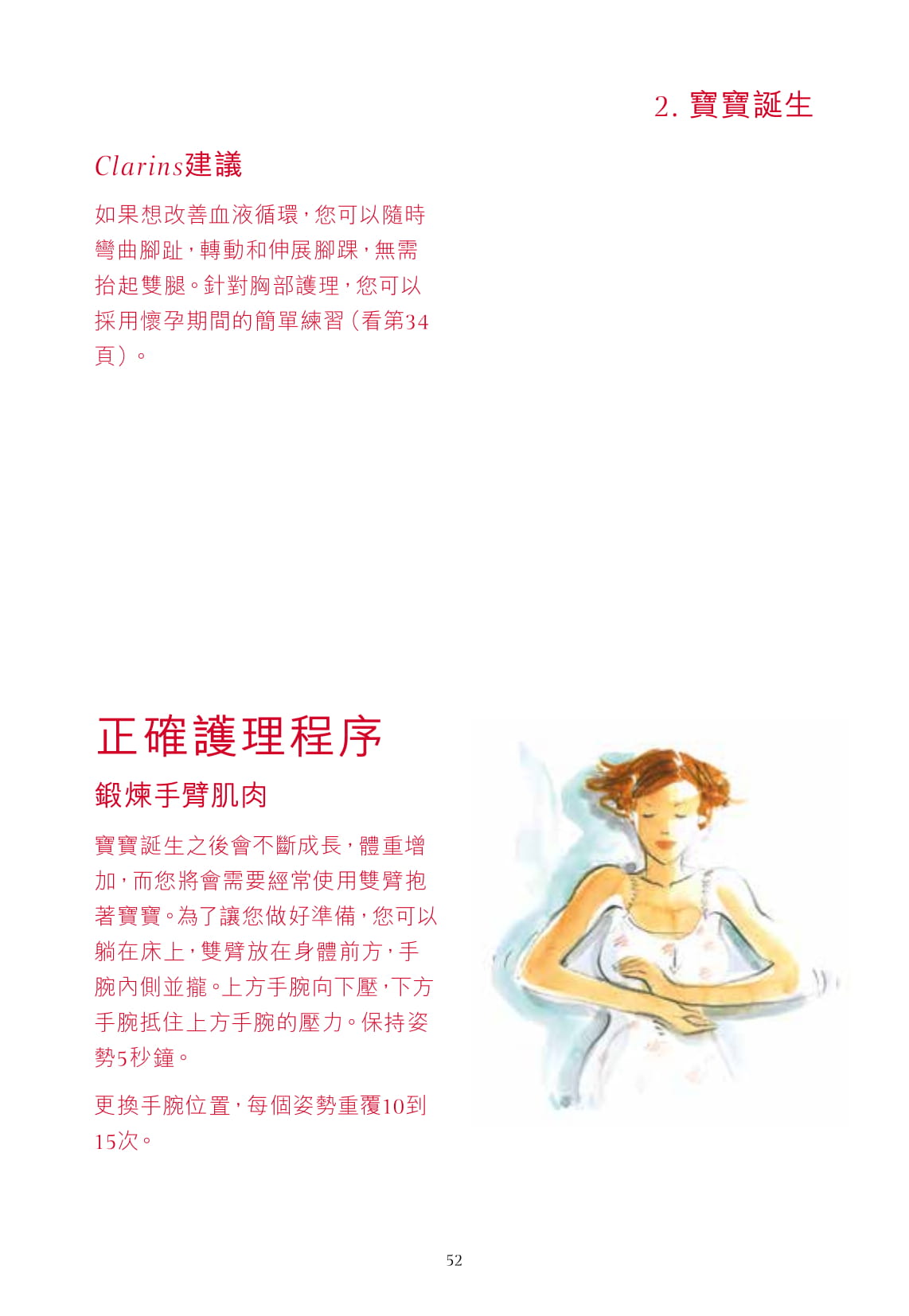 2.寶寶誕生

Clarins建議

如果想改善血液循環，您可以隨時彎曲腳趾，轉動和伸展腳踝，無需抬起雙腿。針對胸部護理，您可以採用懷孕期間的簡單練習（看第34頁）。

正確護理程序

鍛煉手臂肌肉

寶寶誕生之後會不斷成長，體重增加，而您將會需要經常使用雙臂抱著寶寶。為了讓您做好準備，您可以躺在床上，雙臂放在身體前方，手腕內側並攏。上方手腕向下壓，下方手腕抵住上方手腕的壓力。保持姿勢5秒鐘。

更換手腕位置，每個姿勢重覆10到15次。

52